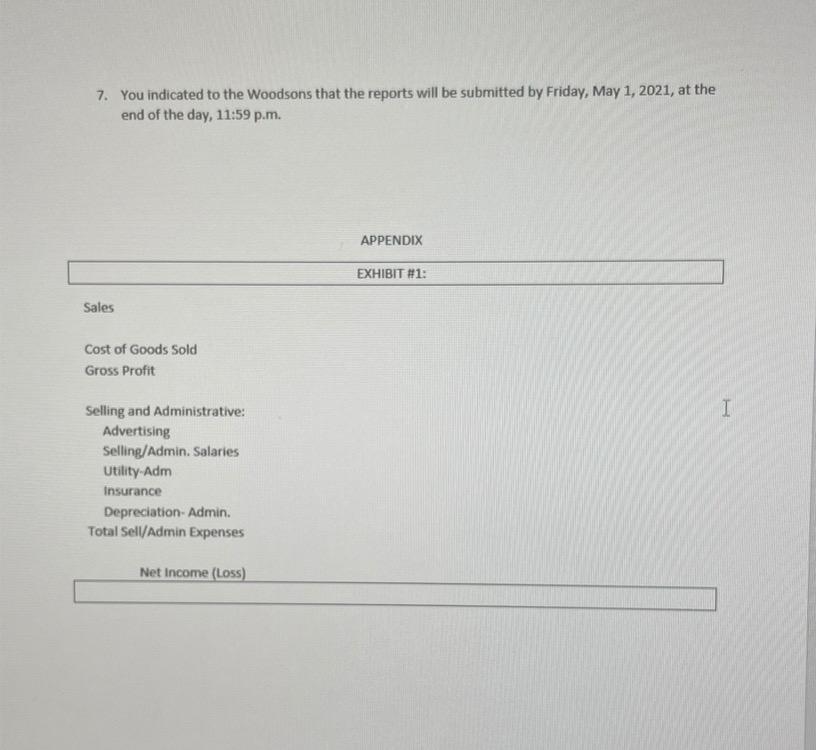 7. You indicated to the Woodsons that the reports will be submitted by Friday, May 1, 2021, at the end of the day, 11:59 p.m.

APPENDIX

EXHIBIT #1:

Sales

Cost of Goods Sold
Gross Profit

Selling and Administrative:
Advertising
Selling/Admin. Salaries
Utility-Adm
Insurance
Depreciation- Admin.
Total Sell/Admin Expenses

Net Income (Loss)